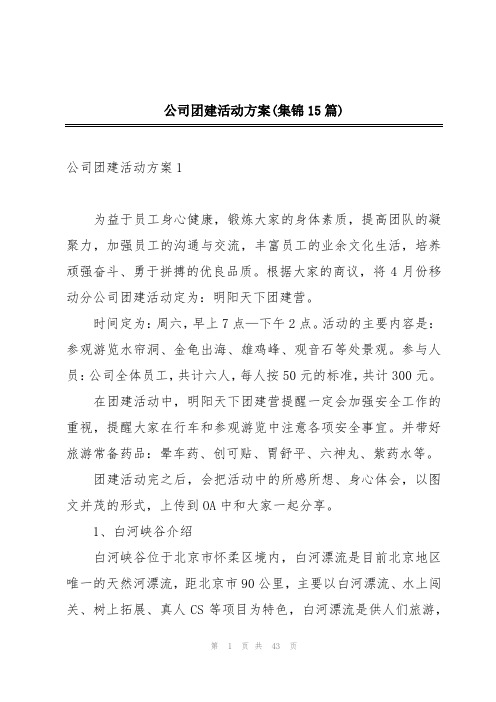 公司团建活动方案(集锦15篇)

公司团建活动方案1

为益于员工身心健康，锻炼大家的身体素质，提高团队的凝聚力，加强员工的沟通与交流，丰富员工的业余文化生活，培养顽强奋斗、勇于拼搏的优良品质。根据大家的商议，将4月份移动分公司团建活动定为：明阳天下团建营。

时间定为：周六，早上7点—下午2点。活动的主要内容是：参观游览水帘洞、金龟出海、雄鸡峰、观音石等处景观。参与人员：公司全体员工，共计六人，每人按50元的标准，共计300元。

在团建活动中，明阳天下团建营提醒一定会加强安全工作的重视，提醒大家在行车和参观游览中注意各项安全事宜。并带好旅游常备药品：晕车药、创可贴、胃舒平、六神丸、紫药水等。

团建活动完之后，会把活动中的所感所想、身心体会，以图文并茂的形式，上传到OA中和大家一起分享。

1、白河峡谷介绍

白河峡谷位于北京市怀柔区境内，白河漂流是目前北京地区唯一的天然河漂流，距北京市90公里，主要以白河漂流、水上闯关、树上拓展、真人CS等项目为特色，白河漂流是供人们旅游，

第 1 页 共 43 页